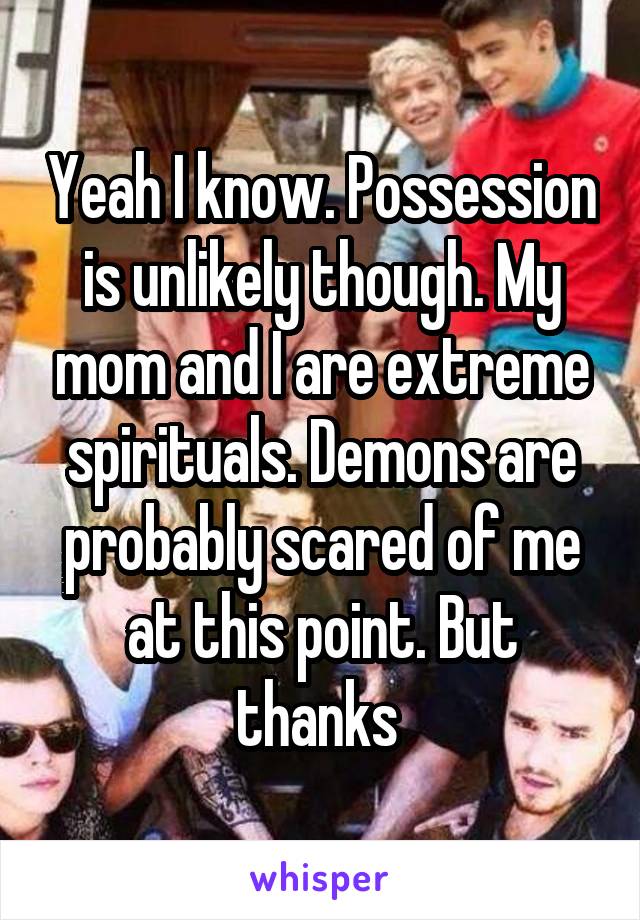 Yeah I know. Possession is unlikely though. My mom and I are extreme spirituals. Demons are probably scared of me at this point. But thanks

whisper